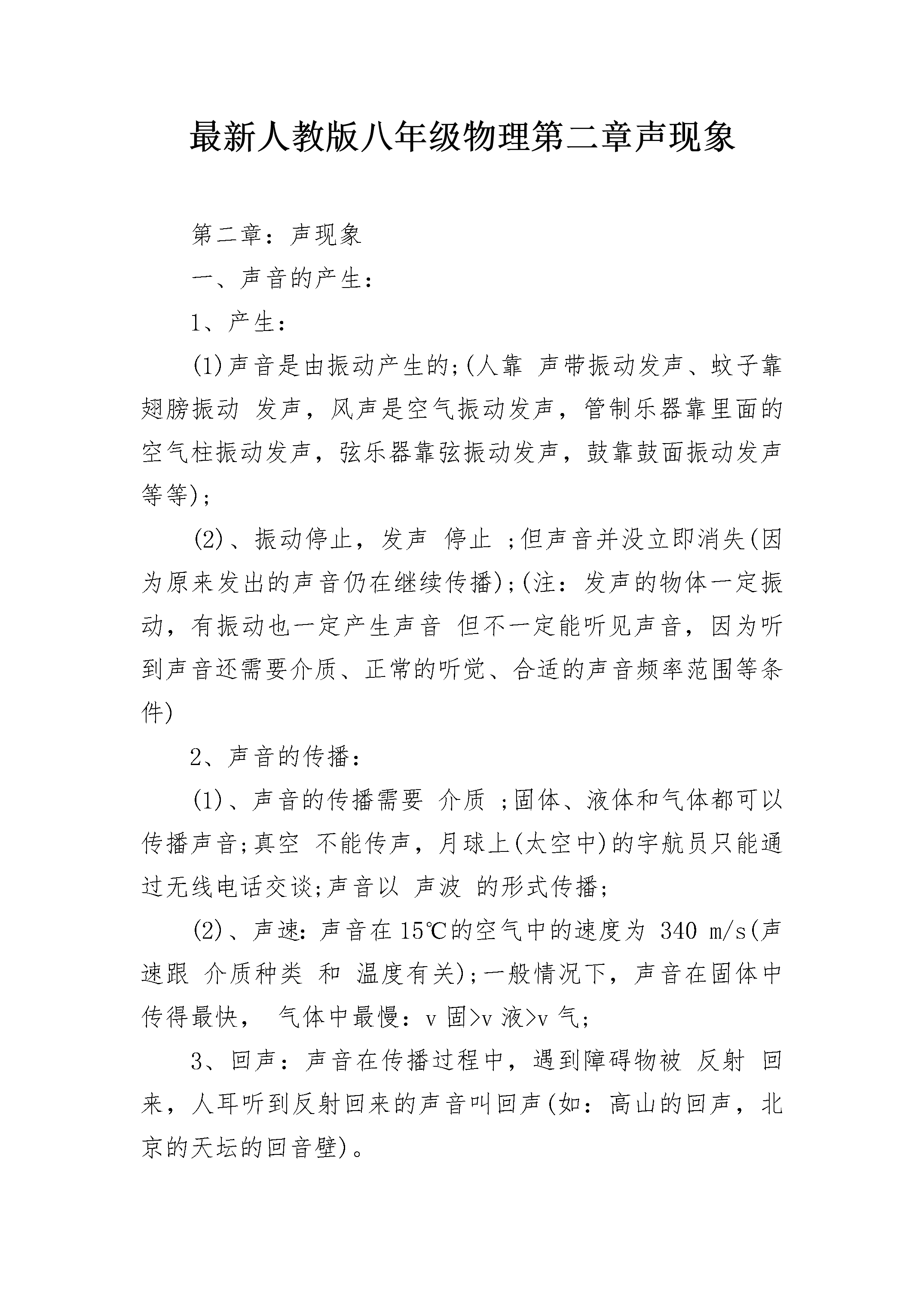 最新人教版八年级物理第二章声现象

第二章：声现象

一、声音的产生：

1、产生：

(1)声音是由振动产生的;(人靠 声带振动发声、蚊子靠翅膀振动 发声，风声是空气振动发声，管制乐器靠里面的空气柱振动发声，弦乐器靠弦振动发声，鼓靠鼓面振动发声等等);

(2)、振动停止，发声 停止 ;但声音并没立即消失(因为原来发出的声音仍在继续传播);(注：发声的物体一定振动，有振动也一定产生声音 但不一定能听见声音，因为听到声音还需要介质、正常的听觉、合适的声音频率范围等条件)

2、声音的传播：

(1)、声音的传播需要 介质 ;固体、液体和气体都可以传播声音;真空 不能传声，月球上(太空中)的宇航员只能通过无线电话交谈;声音以 声波 的形式传播;

(2)、声速：声音在15℃的空气中的速度为 340 m/s(声速跟 介质种类 和 温度有关);一般情况下，声音在固体中传得最快， 气体中最慢：v 固>v 液>v 气;

3、回声：声音在传播过程中，遇到障碍物被 反射 回来，人耳听到反射回来的声音叫回声(如：高山的回声，北京的天坛的回音壁)。